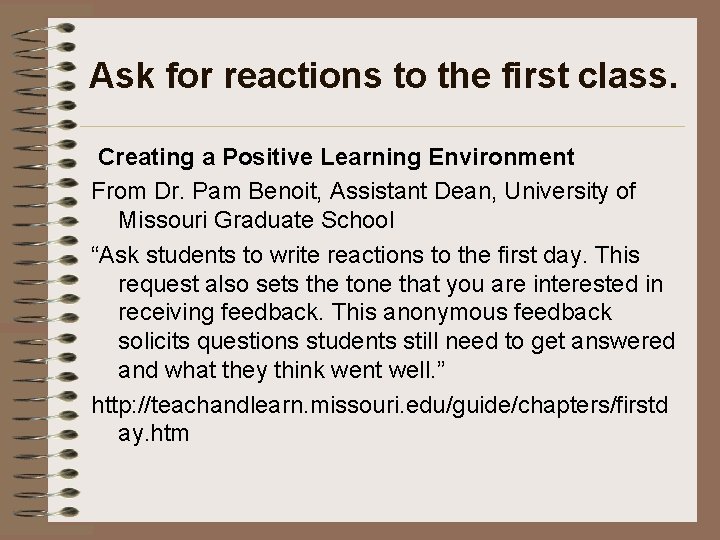 Ask for reactions to the first class.

Creating a Positive Learning Environment

From Dr. Pam Benoit, Assistant Dean, University of Missouri Graduate School

“Ask students to write reactions to the first day. This request also sets the tone that you are interested in receiving feedback. This anonymous feedback solicits questions students still need to get answered and what they think went well.”

http://teachandlearn.missouri.edu/guide/chapters/firstday.htm